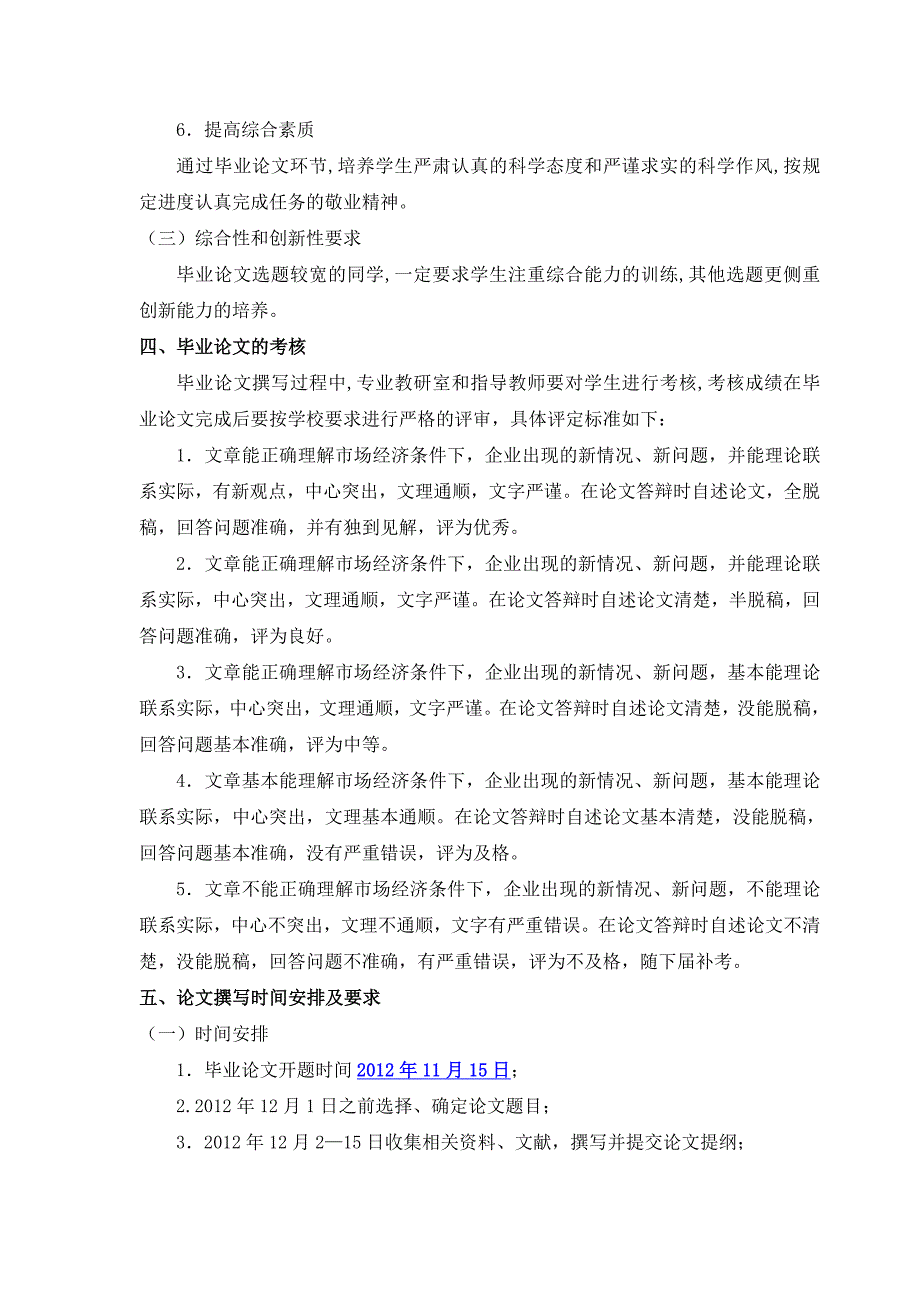 6．提高综合素质

通过毕业论文环节,培养学生严肃认真的科学态度和严谨求实的科学作风,按规定进度认真完成任务的敬业精神。

（三）综合性和创新性要求

毕业论文选题较宽的同学,一定要求学生注重综合能力的训练,其他选题更侧重创新能力的培养。

四、毕业论文的考核

毕业论文撰写过程中,专业教研室和指导教师要对学生进行考核,考核成绩在毕业论文完成后要按学校要求进行严格的评审，具体评定标准如下：

1．文章能正确理解市场经济条件下，企业出现的新情况、新问题，并能理论联系实际，有新观点，中心突出，文理通顺，文字严谨。在论文答辩时自述论文，全脱稿，回答问题准确，并有独到见解，评为优秀。

2．文章能正确理解市场经济条件下，企业出现的新情况、新问题，并能理论联系实际，中心突出，文理通顺，文字严谨。在论文答辩时自述论文清楚，半脱稿，回答问题准确，评为良好。

3．文章能正确理解市场经济条件下，企业出现的新情况、新问题，基本能理论联系实际，中心突出，文理通顺，文字严谨。在论文答辩时自述论文清楚，没能脱稿，回答问题基本准确，评为中等。

4．文章基本能理解市场经济条件下，企业出现的新情况、新问题，基本能理论联系实际，中心突出，文理基本通顺。在论文答辩时自述论文基本清楚，没能脱稿，回答问题基本准确，没有严重错误，评为及格。

5．文章不能正确理解市场经济条件下，企业出现的新情况、新问题，不能理论联系实际，中心不突出，文理不通顺，文字有严重错误。在论文答辩时自述论文不清楚，没能脱稿，回答问题不准确，有严重错误，评为不及格，随下届补考。

五、论文撰写时间安排及要求

（一）时间安排

1．毕业论文开题时间 2012 年 11 月 15 日；

2.2012 年 12 月 1 日之前选择、确定论文题目；

3．2012 年 12 月 2—15 日收集相关资料、文献，撰写并提交论文提纲；